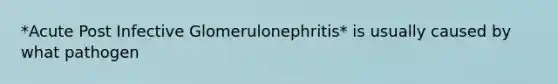 *Acute Post Infective Glomerulonephritis* is usually caused by what pathogen